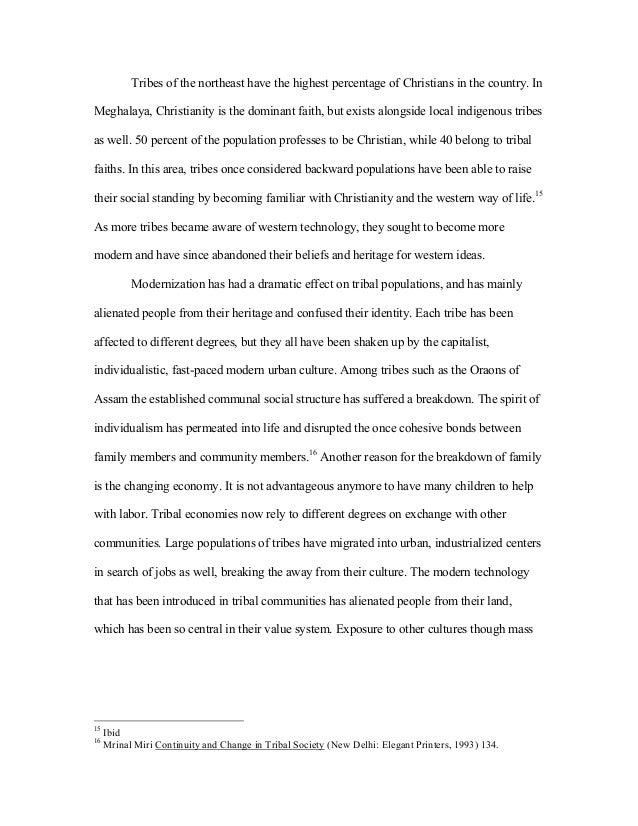 Tribes of the northeast have the highest percentage of Christians in the country. In Meghalaya, Christianity is the dominant faith, but exists alongside local indigenous tribes as well. 50 percent of the population professes to be Christian, while 40 belong to tribal faiths. In this area, tribes once considered backward populations have been able to raise their social standing by becoming familiar with Christianity and the western way of life.$^{15}$ As more tribes became aware of western technology, they sought to become more modern and have since abandoned their beliefs and heritage for western ideas.

Modernization has had a dramatic effect on tribal populations, and has mainly alienated people from their heritage and confused their identity. Each tribe has been affected to different degrees, but they all have been shaken up by the capitalist, individualistic, fast-paced modern urban culture. Among tribes such as the Oraons of Assam the established communal social structure has suffered a breakdown. The spirit of individualism has permeated into life and disrupted the once cohesive bonds between family members and community members.$^{16}$ Another reason for the breakdown of family is the changing economy. It is not advantageous anymore to have many children to help with labor. Tribal economies now rely to different degrees on exchange with other communities. Large populations of tribes have migrated into urban, industrialized centers in search of jobs as well, breaking the away from their culture. The modern technology that has been introduced in tribal communities has alienated people from their land, which has been so central in their value system. Exposure to other cultures though mass

$^{15}$ Ibid
$^{16}$ Mrinal Miri Continuity and Change in Tribal Society (New Delhi: Elegant Printers, 1993) 134.